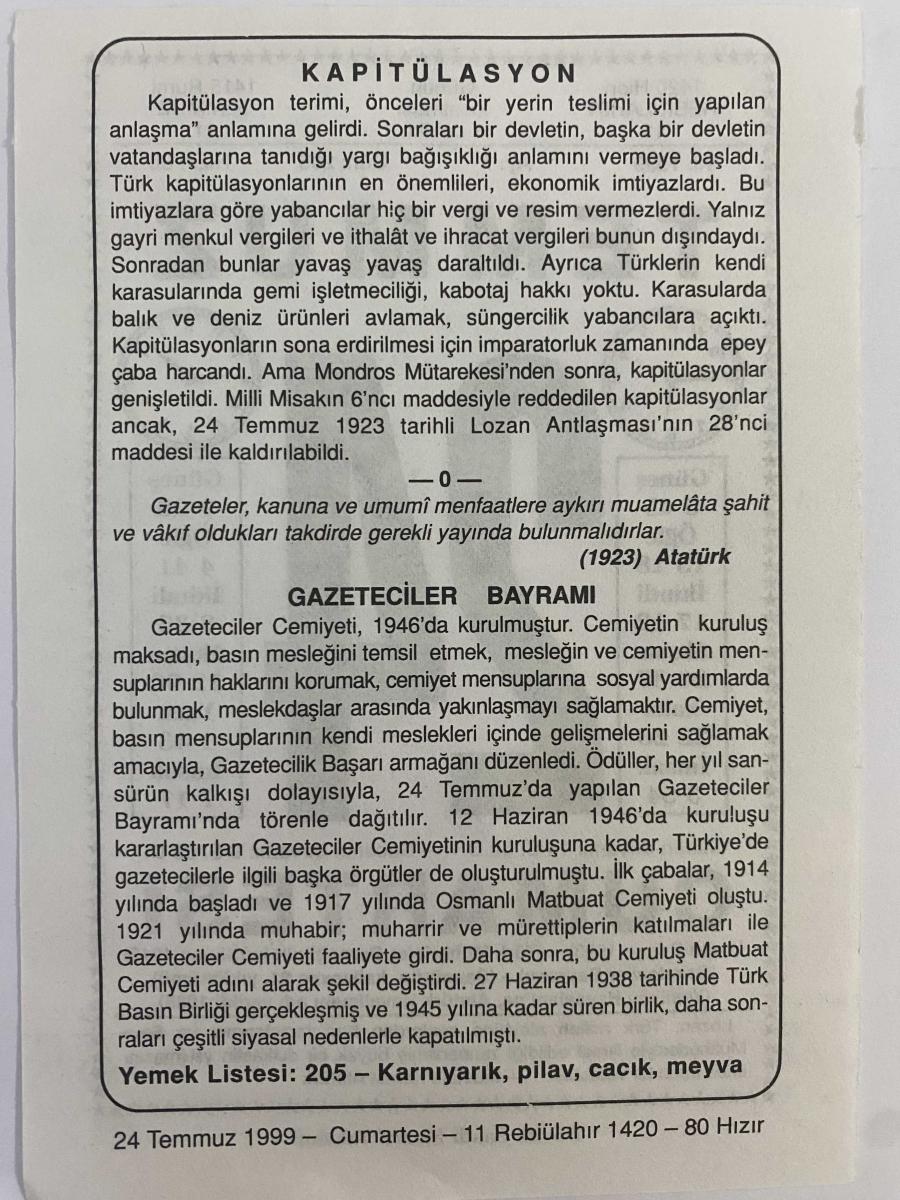 KAPİTÜLASYON

Kapitülasyon terimi, önceleri "bir yerin teslimi için yapılan anlaşma" anlamına gelirdi. Sonraları bir devletin, başka bir devletin vatandaşlarına tanıdığı yargı bağışıklığı anlamını vermeye başladı. Türk kapitülasyonlarının en önemlileri, ekonomik imtiyazlardı. Bu imtiyazlara göre yabancılar hiç bir vergi ve resim vermezlerdi. Yalnız gayri menkul vergileri ve ithalât ve ihracat vergileri bunun dışındaydı. Sonradan bunlar yavaş yavaş daraltıldı. Ayrıca Türklerin kendi karasularında gemi işletmeciliği, kabotaj hakkı yoktu. Karasularda balık ve deniz ürünleri avlamak, süngercilik yabancılara açıktı. Kapitülasyonların sona erdirilmesi için imparatorluk zamanında epey çaba harcandı. Ama Mondros Mütarekesi'nden sonra, kapitülasyonlar genişletildi. Milli Misakın 6'ncı maddesiyle reddedilen kapitülasyonlar ancak, 24 Temmuz 1923 tarihli Lozan Antlaşması'nın 28'nci maddesi ile kaldırılabildi.

— 0 —

Gazeteler, kanuna ve umumî menfaatlere aykırı muamelâta şahit ve vâkıf oldukları takdirde gerekli yayında bulunmalıdırlar.

(1923) Atatürk

GAZETECİLER BAYRAMI

Gazeteciler Cemiyeti, 1946'da kurulmuştur. Cemiyetin kuruluş maksadı, basın mesleğini temsil etmek, mesleğin ve cemiyetin mensuplarının haklarını korumak, cemiyet mensuplarına sosyal yardımlarda bulunmak, meslekdaşlar arasında yakınlaşmayı sağlamaktır. Cemiyet, basın mensuplarının kendi meslekleri içinde gelişmelerini sağlamak amacıyla, Gazetecilik Başarı armağanı düzenledi. Ödüller, her yıl sansürün kalkışı dolayısıyla, 24 Temmuz'da yapılan Gazeteciler Bayramı'nda törenle dağıtılır. 12 Haziran 1946'da kuruluşu kararlaştırılan Gazeteciler Cemiyetinin kuruluşuna kadar, Türkiye'de gazetecilerle ilgili başka örgütler de oluşturulmuştu. İlk çabalar, 1914 yılında başladı ve 1917 yılında Osmanlı Matbuat Cemiyeti oluştu. 1921 yılında muhabir; muharrir ve mürettiplerin katılmaları ile Gazeteciler Cemiyeti faaliyete girdi. Daha sonra, bu kuruluş Matbuat Cemiyeti adını alarak şekil değiştirdi. 27 Haziran 1938 tarihinde Türk Basın Birliği gerçekleşmiş ve 1945 yılına kadar süren birlik, daha sonraları çeşitli siyasal nedenlerle kapatılmıştı.

Yemek Listesi: 205 – Karnıyarık, pilav, cacık, meyva

24 Temmuz 1999 – Cumartesi – 11 Rebiülahır 1420 – 80 Hızır